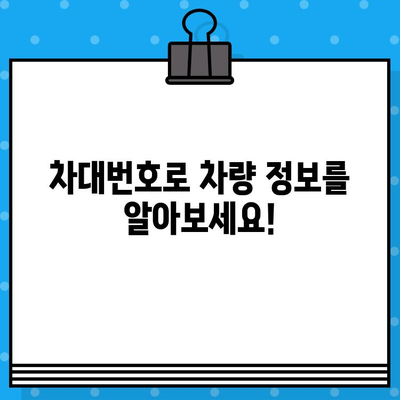 차대번호로 차량 정보를 알아보세요!